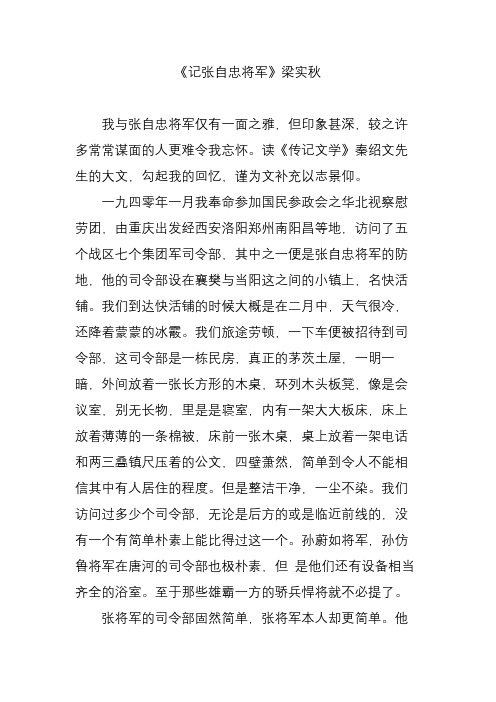 《记张自忠将军》梁实秋

我与张自忠将军仅有一面之雅，但印象甚深，较之许多常常谋面的人更难令我忘怀。读《传记文学》秦绍文先生的大文，勾起我的回忆，谨为文补充以志景仰。

一九四零年一月我奉命参加国民参政会之华北视察慰劳团，由重庆出发经西安洛阳郑州南阳昌等地，访问了五个战区七个集团军司令部，其中之一便是张自忠将军的防地，他的司令部设在襄樊与当阳这之间的小镇上，名快活铺。我们到达快活铺的时候大概是在二月中，天气很冷，还降着蒙蒙的冰霰。我们旅途劳顿，一下车便被招待到司令部，这司令部是一栋民房，真正的茅茨土屋，一明一暗，外间放着一张长方形的木桌，环列木头板凳，像是会议室，别无长物，里是是寝室，内有一架大大板床，床上放着薄薄的一条棉被，床前一张木桌，桌上放着一架电话和两三叠镇尺压着的公文，四壁萧然，简单到令人不能相信其中有人居住的程度。但是整洁干净，一尘不染。我们访问过多少个司令部，无论是后方的或是临近前线的，没有一个有简单朴素上能比得过这一个。孙蔚如将军，孙仿鲁将军在唐河的司令部也极朴素，但 是他们还有设备相当齐全的浴室。至于那些雄霸一方的骄兵悍将就不必提了。

张将军的司令部固然简单，张将军本人却更简单。他